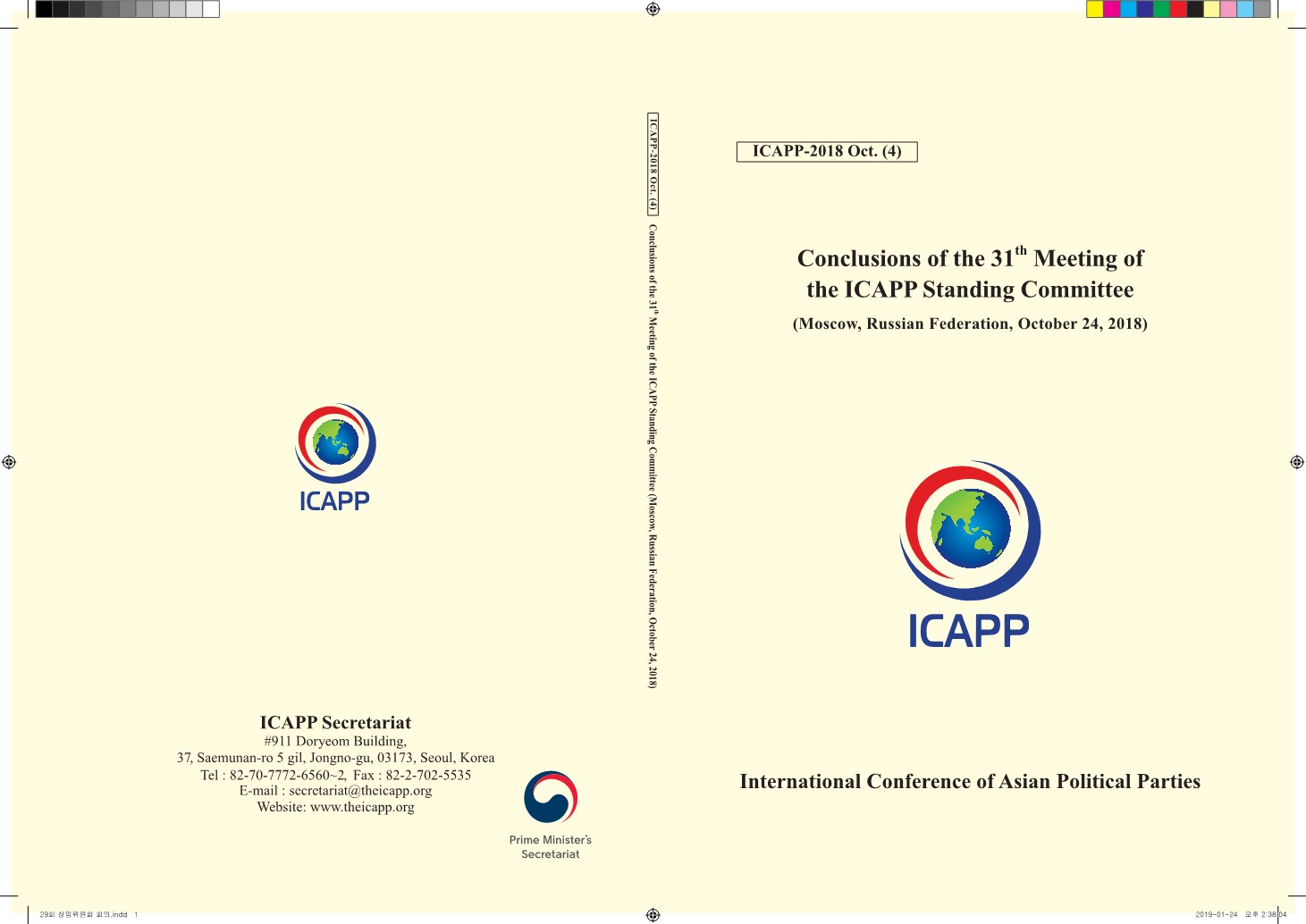 ICAPP

ICAPP Secretariat
#911 Doryeom Building,
37, Saemunan-ro 5 gil, Jongno-gu, 03173, Seoul, Korea
Tel : 82-70-7772-6560~2, Fax : 82-2-702-5535
E-mail : secretariat@theicapp.org
Website: www.theicapp.org

Prime Minister's Secretariat

ICAPP-2018 Oct. (4) Conclusions of the 31$^{th}$ Meeting of the ICAPP Standing Committee (Moscow, Russian Federation, October 24, 2018)

ICAPP-2018 Oct. (4)

Conclusions of the 31$^{th}$ Meeting of the ICAPP Standing Committee

(Moscow, Russian Federation, October 24, 2018)

ICAPP

International Conference of Asian Political Parties

29회 상임위원회 회의.indd 1

2019-01-24 오후 2:38:04